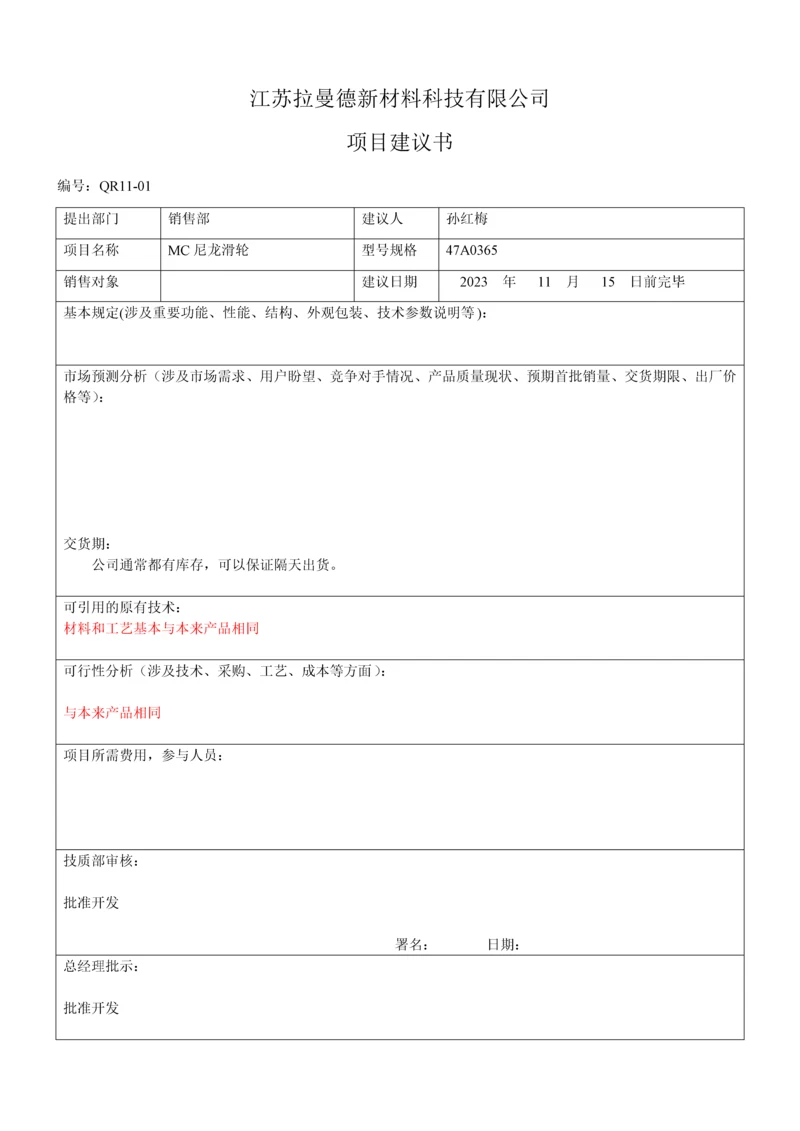 江苏拉曼德新材料科技有限公司

项目建议书

编号：QR11-01

| 提出部门 | 销售部 | 建议人 | 孙红梅 |
|---|---|---|---|
| 项目名称 | MC 尼龙滑轮 | 型号规格 | 47A0365 |
| 销售对象 | | 建议日期 | 2023 年 11 月 15 日前完毕 |

基本规定(涉及重要功能、性能、结构、外观包装、技术参数说明等)：

市场预测分析（涉及市场需求、用户盼望、竞争对手情况、产品质量现状、预期首批销量、交货期限、出厂价格等）：

交货期：
公司通常都有库存，可以保证隔天出货。

可引用的原有技术：
材料和工艺基本与本来产品相同

可行性分析（涉及技术、采购、工艺、成本等方面）：

与本来产品相同

项目所需费用，参与人员：

技质部审核：

批准开发

署名： 日期：

总经理批示：

批准开发